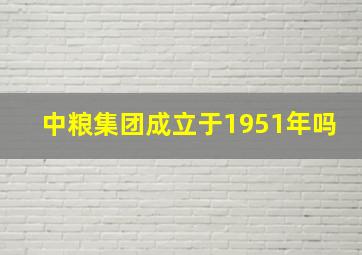 中粮集团成立于1951年吗